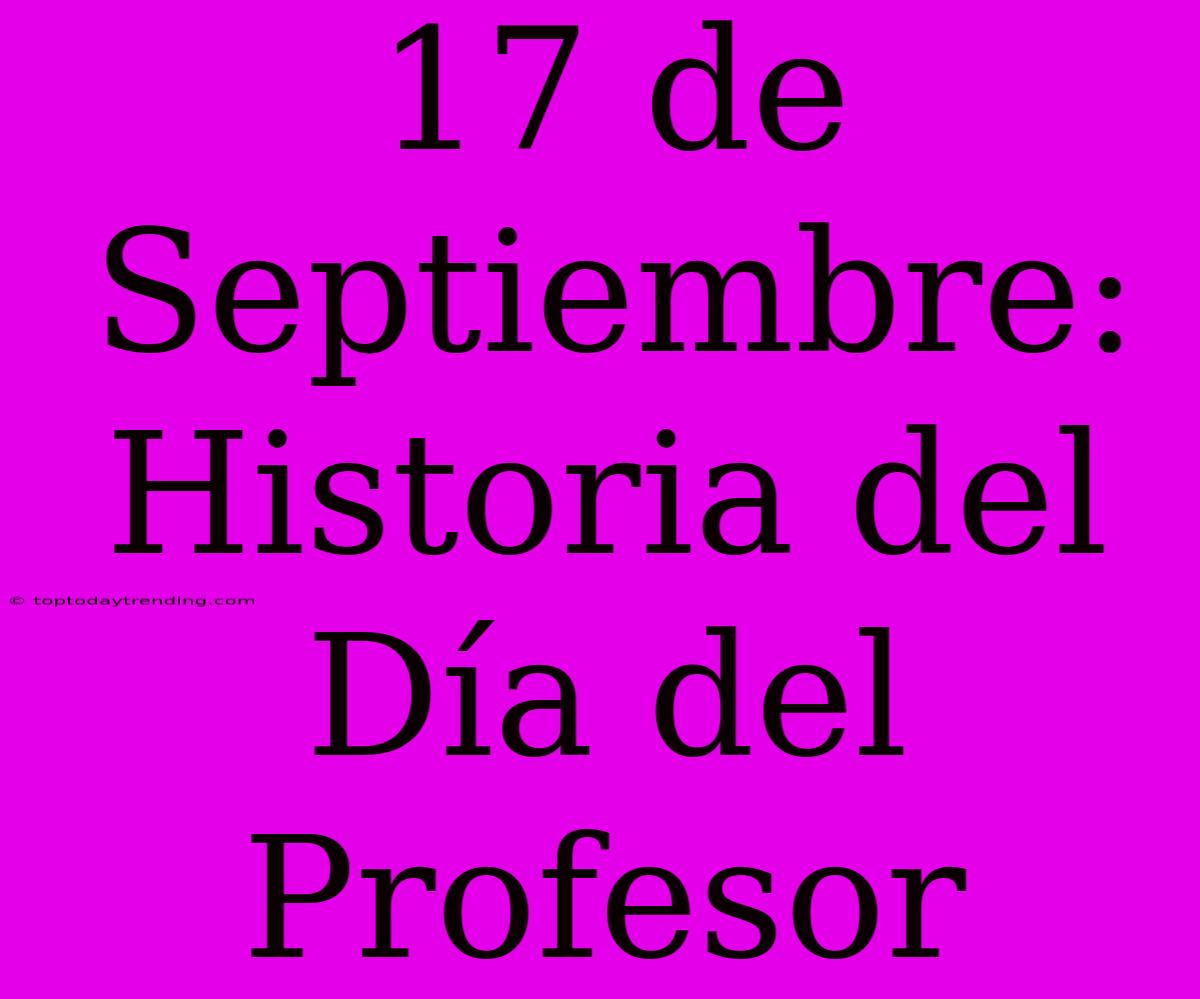 17 de Septiembre: Historia del Día del Profesor

© toptodaytrending.com